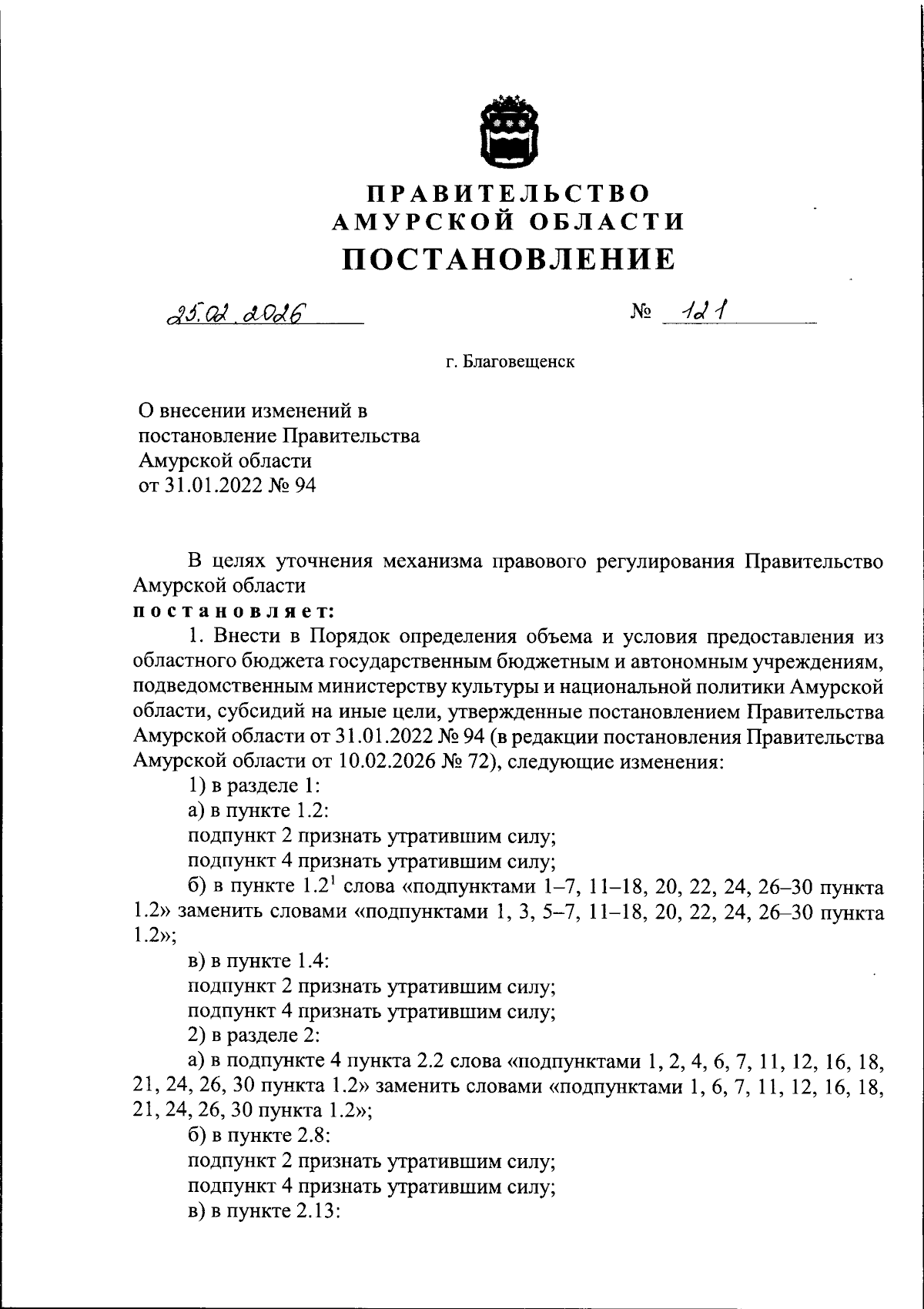 ПРАВИТЕЛЬСТВО
АМУРСКОЙ ОБЛАСТИ
ПОСТАНОВЛЕНИЕ

25.02.2026 № 121

г. Благовещенск

О внесении изменений в постановление Правительства Амурской области от 31.01.2022 № 94

В целях уточнения механизма правового регулирования Правительство Амурской области
постановляет:
1. Внести в Порядок определения объема и условия предоставления из областного бюджета государственным бюджетным и автономным учреждениям, подведомственным министерству культуры и национальной политики Амурской области, субсидий на иные цели, утвержденные постановлением Правительства Амурской области от 31.01.2022 № 94 (в редакции постановления Правительства Амурской области от 10.02.2026 № 72), следующие изменения:
1) в разделе 1:
а) в пункте 1.2:
подпункт 2 признать утратившим силу;
подпункт 4 признать утратившим силу;
б) в пункте $1.2^1$ слова «подпунктами 1–7, 11–18, 20, 22, 24, 26–30 пункта 1.2» заменить словами «подпунктами 1, 3, 5–7, 11–18, 20, 22, 24, 26–30 пункта 1.2»;
в) в пункте 1.4:
подпункт 2 признать утратившим силу;
подпункт 4 признать утратившим силу;
2) в разделе 2:
а) в подпункте 4 пункта 2.2 слова «подпунктами 1, 2, 4, 6, 7, 11, 12, 16, 18, 21, 24, 26, 30 пункта 1.2» заменить словами «подпунктами 1, 6, 7, 11, 12, 16, 18, 21, 24, 26, 30 пункта 1.2»;
б) в пункте 2.8:
подпункт 2 признать утратившим силу;
подпункт 4 признать утратившим силу;
в) в пункте 2.13: